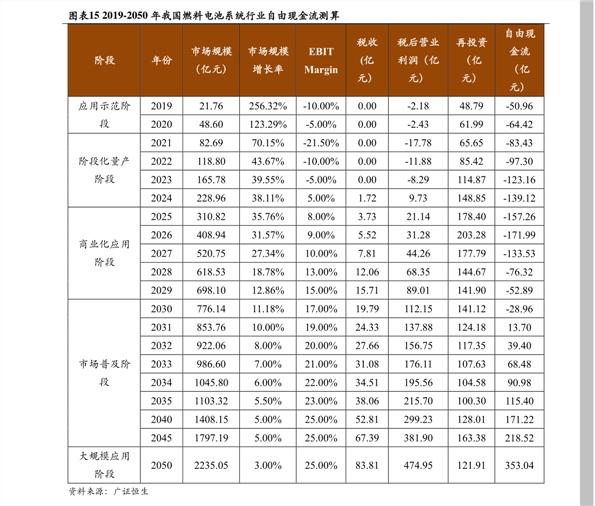 图表15 2019-2050 年我国燃料电池系统行业自由现金流测算

| 阶段 | 年份 | 市场规模（亿元） | 市场规模增长率 | EBIT Margin | 税收（亿元） | 税后营业利润（亿元） | 再投资（亿元） | 自由现金流（亿元） |
|---|---|---|---|---|---|---|---|---|
| 应用示范阶段 | 2019 | 21.76 | 256.32% | -10.00% | 0.00 | -2.18 | 48.79 | -50.96 |
| | 2020 | 48.60 | 123.29% | -5.00% | 0.00 | -2.43 | 61.99 | -64.42 |
| 阶段化量产阶段 | 2021 | 82.69 | 70.15% | -21.50% | 0.00 | -17.78 | 65.65 | -83.43 |
| | 2022 | 118.80 | 43.67% | -10.00% | 0.00 | -11.88 | 85.42 | -97.30 |
| | 2023 | 165.78 | 39.55% | -5.00% | 0.00 | -8.29 | 114.87 | -123.16 |
| | 2024 | 228.96 | 38.11% | 5.00% | 1.72 | 9.73 | 148.85 | -139.12 |
| 商业化应用阶段 | 2025 | 310.82 | 35.76% | 8.00% | 3.73 | 21.14 | 178.40 | -157.26 |
| | 2026 | 408.94 | 31.57% | 9.00% | 5.52 | 31.28 | 203.28 | -171.99 |
| | 2027 | 520.75 | 27.34% | 10.00% | 7.81 | 44.26 | 177.79 | -133.53 |
| | 2028 | 618.53 | 18.78% | 13.00% | 12.06 | 68.35 | 144.67 | -76.32 |
| | 2029 | 698.10 | 12.86% | 15.00% | 15.71 | 89.01 | 141.90 | -52.89 |
| 市场普及阶段 | 2030 | 776.14 | 11.18% | 17.00% | 19.79 | 112.15 | 141.12 | -28.96 |
| | 2031 | 853.76 | 10.00% | 19.00% | 24.33 | 137.88 | 124.18 | 13.70 |
| | 2032 | 922.06 | 8.00% | 20.00% | 27.66 | 156.75 | 117.35 | 39.40 |
| | 2033 | 986.60 | 7.00% | 21.00% | 31.08 | 176.11 | 107.63 | 68.48 |
| | 2034 | 1045.80 | 6.00% | 22.00% | 34.51 | 195.56 | 104.58 | 90.98 |
| | 2035 | 1103.32 | 5.50% | 23.00% | 38.06 | 215.70 | 100.30 | 115.40 |
| | 2040 | 1408.15 | 5.00% | 25.00% | 52.81 | 299.23 | 128.01 | 171.22 |
| | 2045 | 1797.19 | 5.00% | 25.00% | 67.39 | 381.90 | 163.38 | 218.52 |
| 大规模应用阶段 | 2050 | 2235.05 | 3.00% | 25.00% | 83.81 | 474.95 | 121.91 | 353.04 |

资料来源：广证恒生